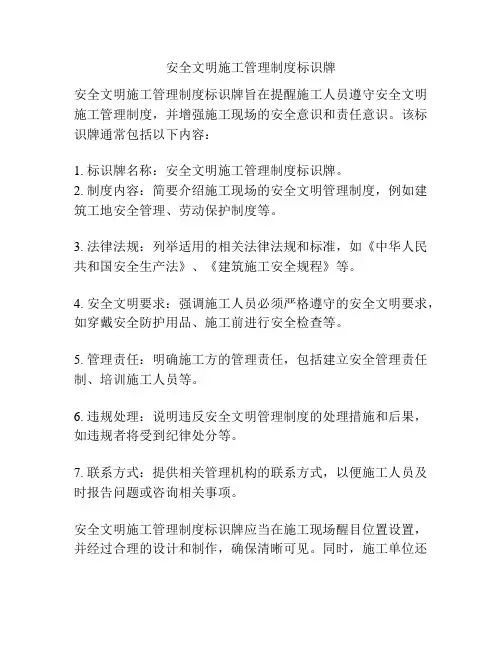 安全文明施工管理制度标识牌

安全文明施工管理制度标识牌旨在提醒施工人员遵守安全文明施工管理制度，并增强施工现场的安全意识和责任意识。该标识牌通常包括以下内容：

1. 标识牌名称：安全文明施工管理制度标识牌。
2. 制度内容：简要介绍施工现场的安全文明管理制度，例如建筑工地安全管理、劳动保护制度等。

3. 法律法规：列举适用的相关法律法规和标准，如《中华人民共和国安全生产法》、《建筑施工安全规程》等。

4. 安全文明要求：强调施工人员必须严格遵守的安全文明要求，如穿戴安全防护用品、施工前进行安全检查等。

5. 管理责任：明确施工方的管理责任，包括建立安全管理责任制、培训施工人员等。

6. 违规处理：说明违反安全文明管理制度的处理措施和后果，如违规者将受到纪律处分等。

7. 联系方式：提供相关管理机构的联系方式，以便施工人员及时报告问题或咨询相关事项。

安全文明施工管理制度标识牌应当在施工现场醒目位置设置，并经过合理的设计和制作，确保清晰可见。同时，施工单位还